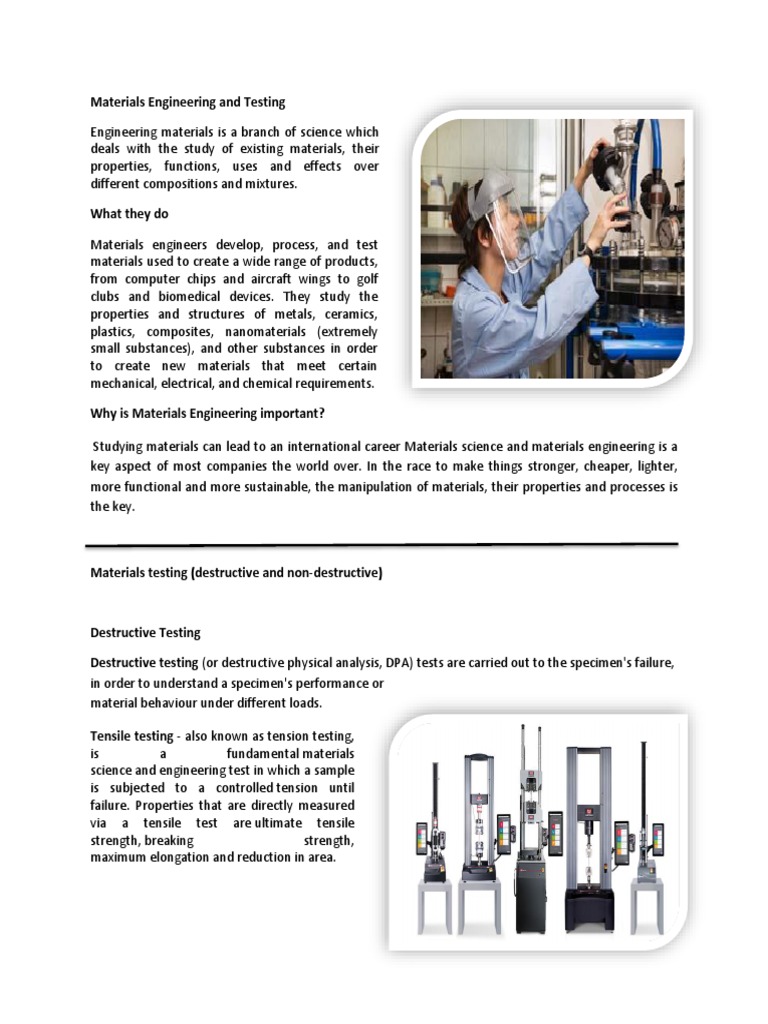 Materials Engineering and Testing

Engineering materials is a branch of science which deals with the study of existing materials, their properties, functions, uses and effects over different compositions and mixtures.

What they do

Materials engineers develop, process, and test materials used to create a wide range of products, from computer chips and aircraft wings to golf clubs and biomedical devices. They study the properties and structures of metals, ceramics, plastics, composites, nanomaterials (extremely small substances), and other substances in order to create new materials that meet certain mechanical, electrical, and chemical requirements.

Why is Materials Engineering important?

Studying materials can lead to an international career Materials science and materials engineering is a key aspect of most companies the world over. In the race to make things stronger, cheaper, lighter, more functional and more sustainable, the manipulation of materials, their properties and processes is the key.

Materials testing (destructive and non-destructive)

Destructive Testing

Destructive testing (or destructive physical analysis, DPA) tests are carried out to the specimen's failure, in order to understand a specimen's performance or material behaviour under different loads.

Tensile testing - also known as tension testing, is a fundamental materials science and engineering test in which a sample is subjected to a controlled tension until failure. Properties that are directly measured via a tensile test are ultimate tensile strength, breaking strength, maximum elongation and reduction in area.